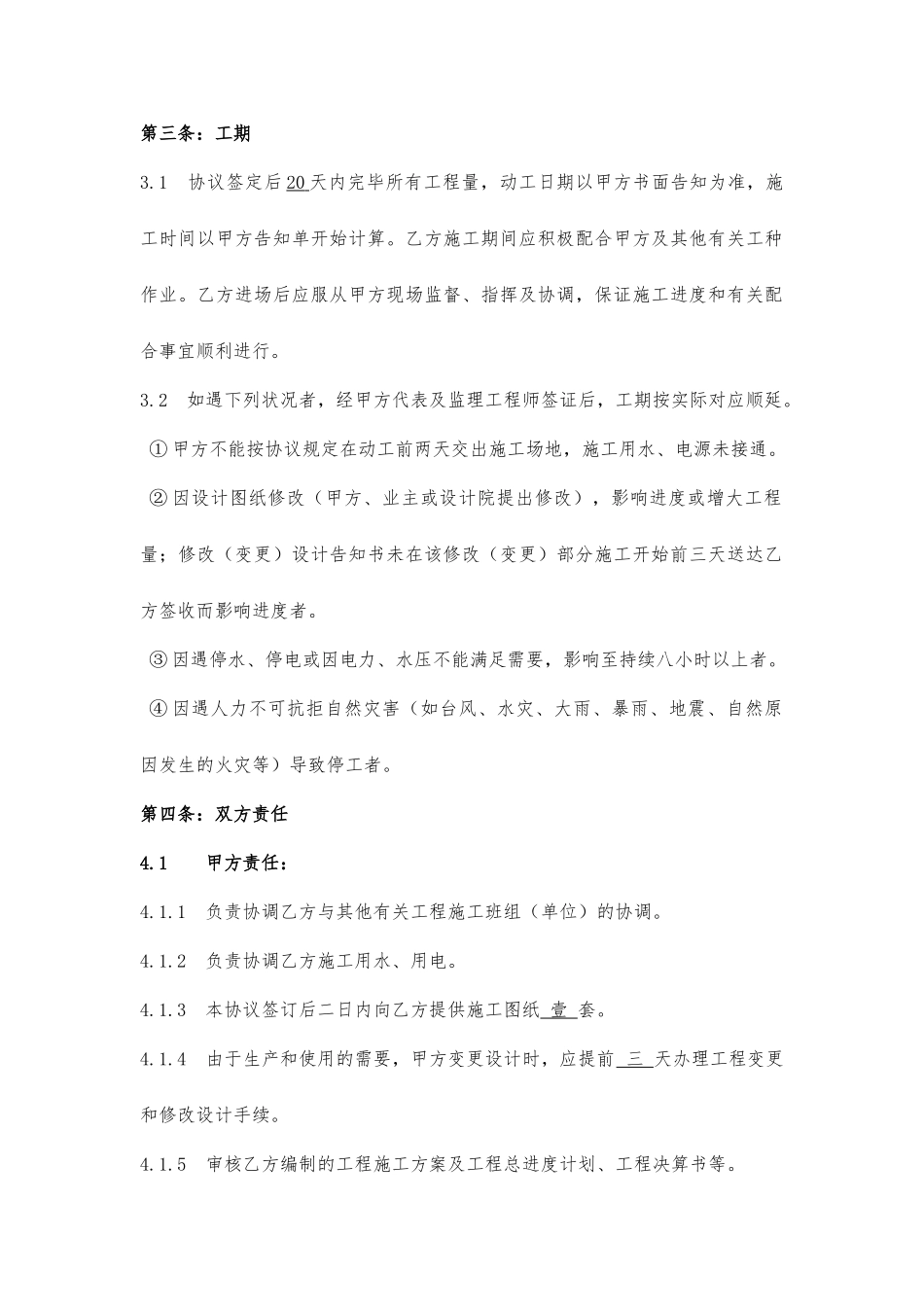 第三条：工期

3.1　协议签定后20天内完毕所有工程量，动工日期以甲方书面告知为准，施工时间以甲方告知单开始计算。乙方施工期间应积极配合甲方及其他有关工种作业。乙方进场后应服从甲方现场监督、指挥及协调，保证施工进度和有关配合事宜顺利进行。

3.2　如遇下列状况者，经甲方代表及监理工程师签证后，工期按实际对应顺延。

①甲方不能按协议规定在动工前两天交出施工场地，施工用水、电源未接通。

②因设计图纸修改（甲方、业主或设计院提出修改），影响进度或增大工程量；修改（变更）设计告知书未在该修改（变更）部分施工开始前三天送达乙方签收而影响进度者。

③因遇停水、停电或因电力、水压不能满足需要，影响至持续八小时以上者。

④因遇人力不可抗拒自然灾害（如台风、水灾、大雨、暴雨、地震、自然原因发生的火灾等）导致停工者。

第四条：双方责任

4.1　甲方责任：

4.1.1　负责协调乙方与其他有关工程施工班组（单位）的协调。

4.1.2　负责协调乙方施工用水、用电。

4.1.3　本协议签订后二日内向乙方提供施工图纸 壹 套。

4.1.4　由于生产和使用的需要，甲方变更设计时，应提前 三 天办理工程变更和修改设计手续。

4.1.5　审核乙方编制的工程施工方案及工程总进度计划、工程决算书等。